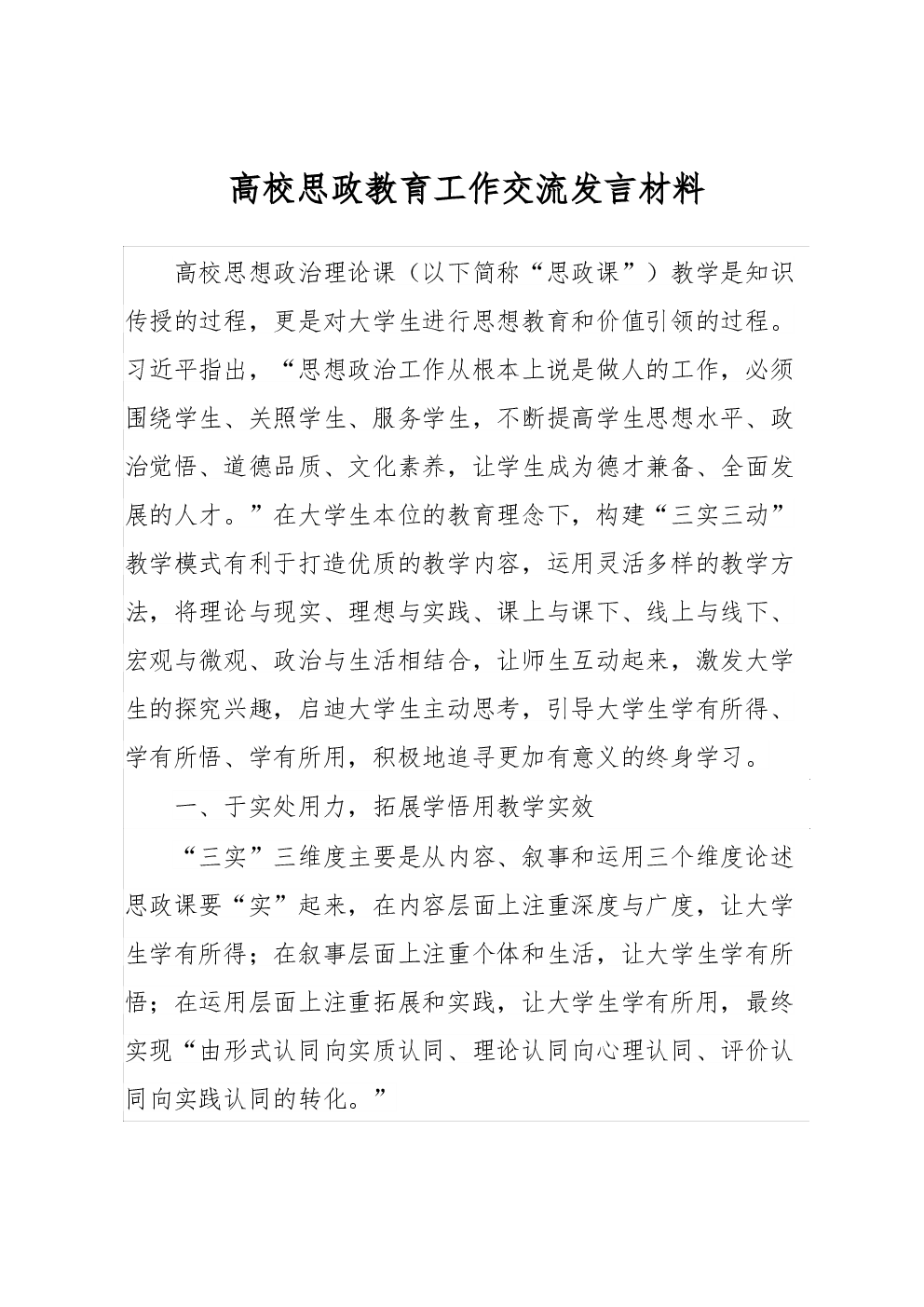 高校思政教育工作交流发言材料

高校思想政治理论课（以下简称“思政课”）教学是知识传授的过程，更是对大学生进行思想教育和价值引领的过程。习近平指出，“思想政治工作从根本上说是做人的工作，必须围绕学生、关照学生、服务学生，不断提高学生思想水平、政治觉悟、道德品质、文化素养，让学生成为德才兼备、全面发展的人才。”在大学生本位的教育理念下，构建“三实三动”教学模式有利于打造优质的教学内容，运用灵活多样的教学方法，将理论与现实、理想与实践、课上与课下、线上与线下、宏观与微观、政治与生活相结合，让师生互动起来，激发大学生的探究兴趣，启迪大学生主动思考，引导大学生学有所得、学有所悟、学有所用，积极地追寻更加有意义的终身学习。

一、于实处用力，拓展学悟用教学实效

“三实”三维度主要是从内容、叙事和运用三个维度论述思政课要“实”起来，在内容层面上注重深度与广度，让大学生学有所得；在叙事层面上注重个体和生活，让大学生学有所悟；在运用层面上注重拓展和实践，让大学生学有所用，最终实现“由形式认同向实质认同、理论认同向心理认同、评价认同向实践认同的转化。”